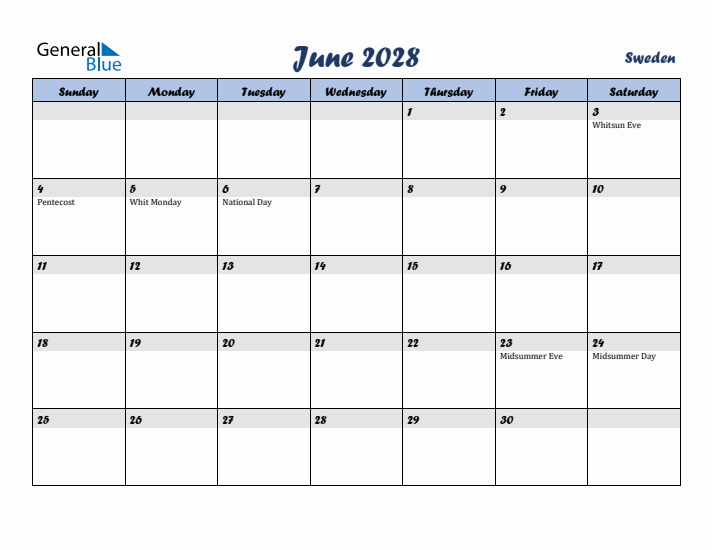 General Blue

June 2028

Sweden

| Sunday | Monday | Tuesday | Wednesday | Thursday | Friday | Saturday |
|---|---|---|---|---|---|---|
| | | | | 1 | 2 | 3 Whitsun Eve |
| 4 Pentecost | 5 Whit Monday | 6 National Day | 7 | 8 | 9 | 10 |
| 11 | 12 | 13 | 14 | 15 | 16 | 17 |
| 18 | 19 | 20 | 21 | 22 | 23 Midsummer Eve | 24 Midsummer Day |
| 25 | 26 | 27 | 28 | 29 | 30 | |